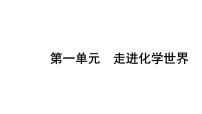 第一单元　走进化学世界